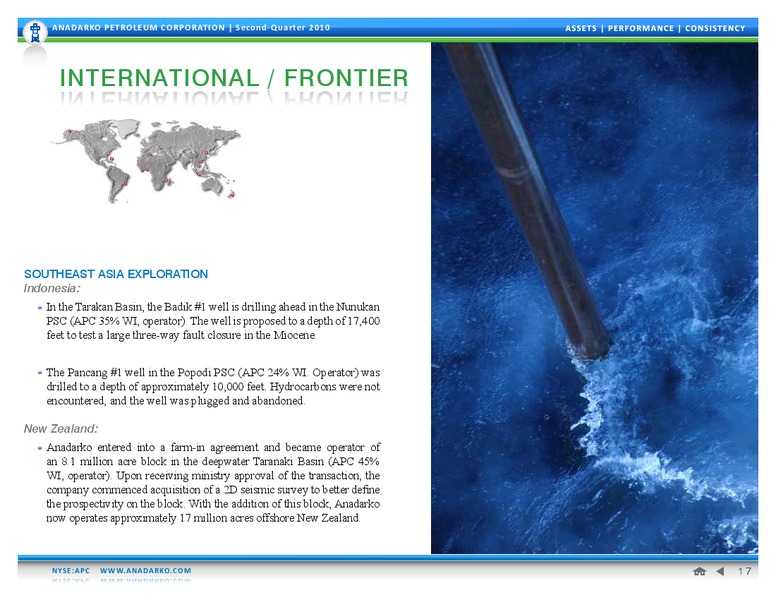 ANADARKO PETROLEUM CORPORATION | Second-Quarter 2010

ASSETS | PERFORMANCE | CONSISTENCY

INTERNATIONAL / FRONTIER

SOUTHEAST ASIA EXPLORATION
Indonesia:

In the Tarakan Basin, the Badik #1 well is drilling ahead in the Nunukan PSC (APC 35% WI, operator). The well is proposed to a depth of 17,400 feet to test a large three-way fault closure in the Miocene.

The Pancang #1 well in the Popodi PSC (APC 24% WI. Operator) was drilled to a depth of approximately 10,000 feet. Hydrocarbons were not encountered, and the well was plugged and abandoned.

New Zealand:

Anadarko entered into a farm-in agreement and became operator of an 8.1 million acre block in the deepwater Taranaki Basin (APC 45% WI, operator). Upon receiving ministry approval of the transaction, the company commenced acquisition of a 2D seismic survey to better define the prospectivity on the block. With the addition of this block, Anadarko now operates approximately 17 million acres offshore New Zealand.

NYSE:APC WWW.ANADARKO.COM

17